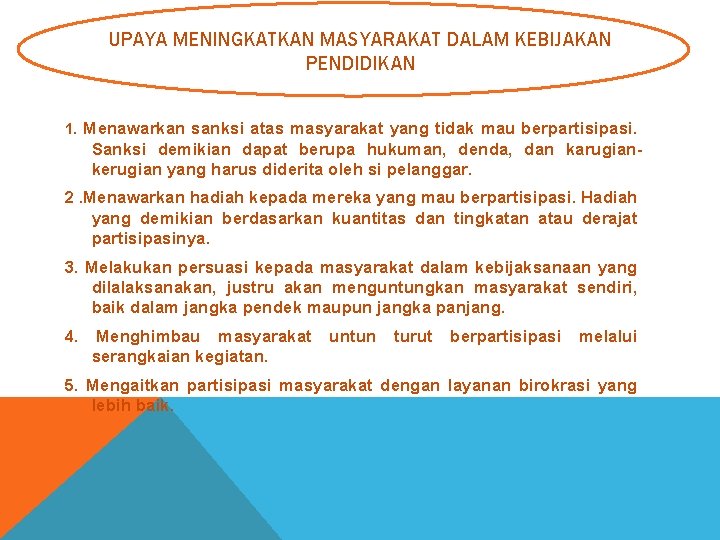 UPAYA MENINGKATKAN MASYARAKAT DALAM KEBIJAKAN PENDIDIKAN

1. Menawarkan sanksi atas masyarakat yang tidak mau berpartisipasi. Sanksi demikian dapat berupa hukuman, denda, dan karugian-kerugian yang harus diderita oleh si pelanggar.

2 .Menawarkan hadiah kepada mereka yang mau berpartisipasi. Hadiah yang demikian berdasarkan kuantitas dan tingkatan atau derajat partisipasinya.

3. Melakukan persuasi kepada masyarakat dalam kebijaksanaan yang dilalaksanakan, justru akan menguntungkan masyarakat sendiri, baik dalam jangka pendek maupun jangka panjang.

4. Menghimbau masyarakat untun turut berpartisipasi melalui serangkaian kegiatan.

5. Mengaitkan partisipasi masyarakat dengan layanan birokrasi yang lebih baik.